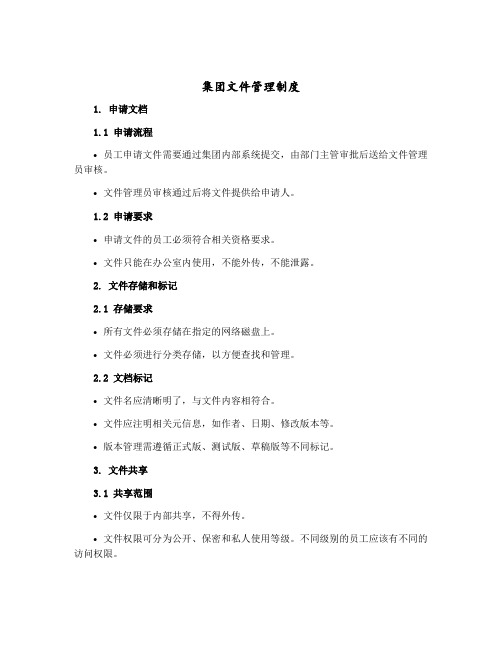 集团文件管理制度

1. 申请文档

1.1 申请流程

• 员工申请文件需要通过集团内部系统提交，由部门主管审批后送给文件管理员审核。

• 文件管理员审核通过后将文件提供给申请人。

1.2 申请要求

• 申请文件的员工必须符合相关资格要求。

• 文件只能在办公室内使用，不能外传，不能泄露。

2. 文件存储和标记

2.1 存储要求

• 所有文件必须存储在指定的网络磁盘上。

• 文件必须进行分类存储，以方便查找和管理。

2.2 文档标记

• 文件名应清晰明了，与文件内容相符合。

• 文件应注明相关元信息，如作者、日期、修改版本等。

• 版本管理需遵循正式版、测试版、草稿版等不同标记。

3. 文件共享

3.1 共享范围

• 文件仅限于内部共享，不得外传。

• 文件权限可分为公开、保密和私人使用等级。不同级别的员工应该有不同的访问权限。